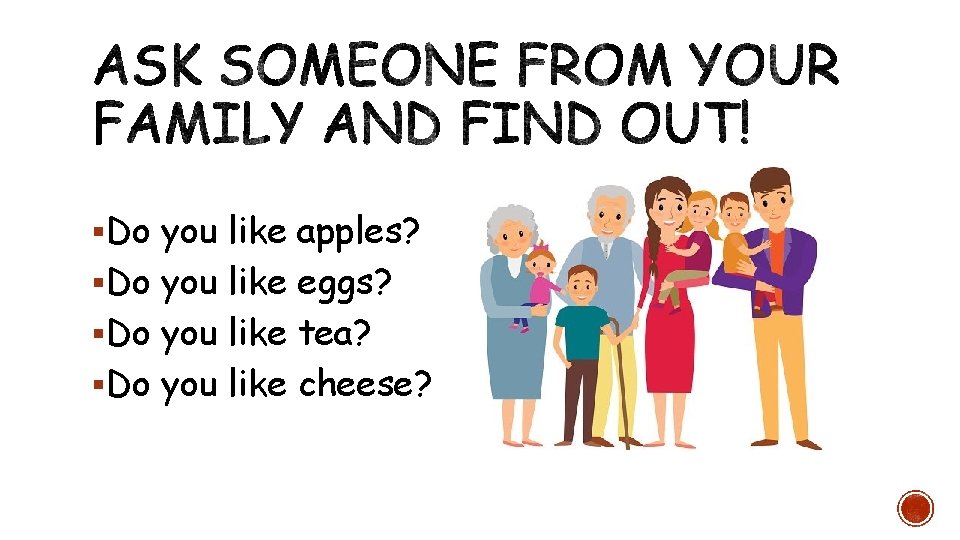 ASK SOMEONE FROM YOUR FAMILY AND FIND OUT!

▪Do you like apples?
▪Do you like eggs?
▪Do you like tea?
▪Do you like cheese?